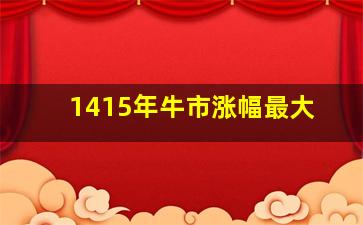 1415年牛市涨幅最大